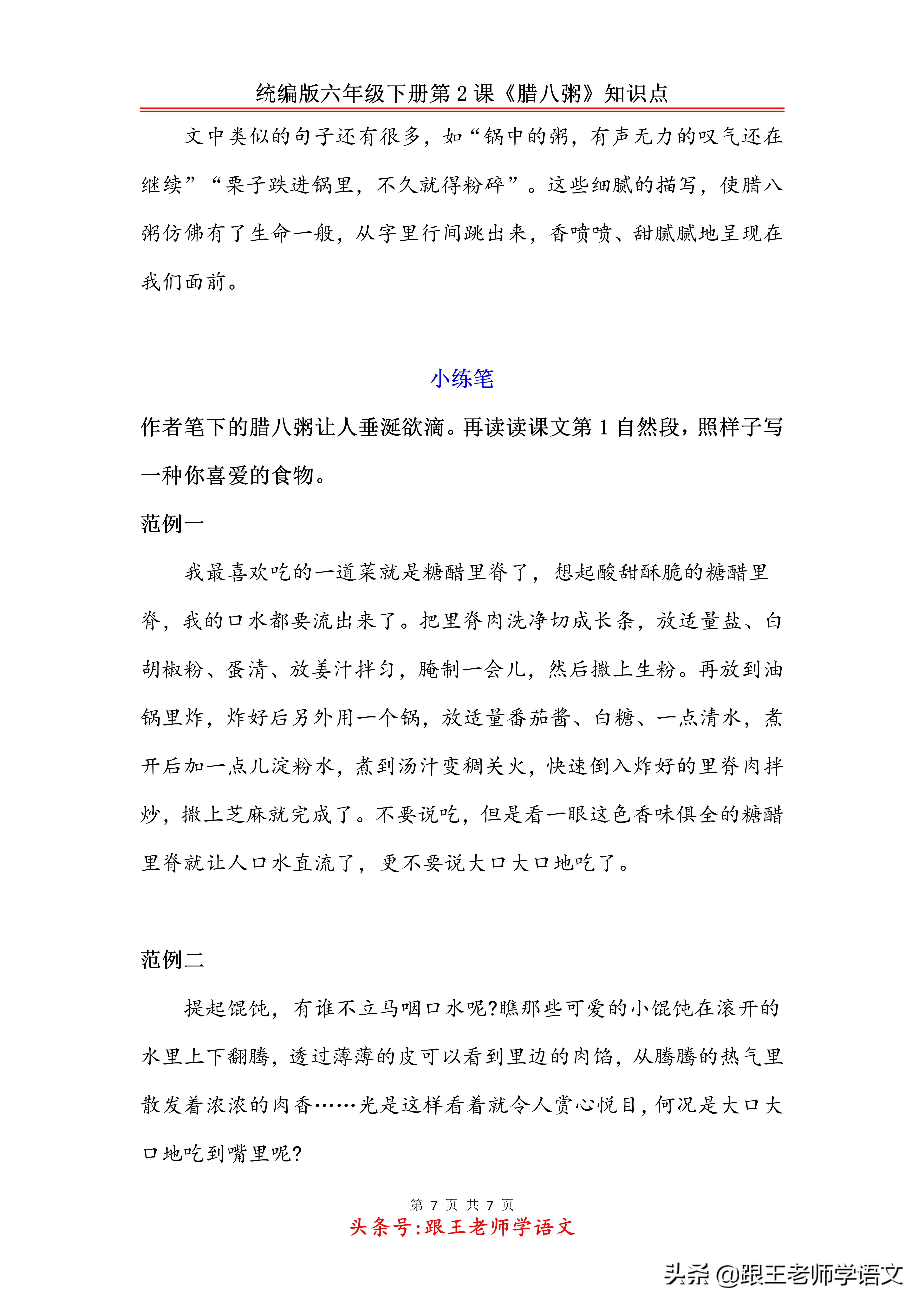 统编版六年级下册第 2 课《腊八粥》知识点

文中类似的句子还有很多，如“锅中的粥，有声无力的叹气还在继续”“栗子跌进锅里，不久就得粉碎”。这些细腻的描写，使腊八粥仿佛有了生命一般，从字里行间跳出来，香喷喷、甜腻腻地呈现在我们面前。

小练笔

作者笔下的腊八粥让人垂涎欲滴。再读读课文第 1 自然段，照样子写一种你喜爱的食物。

范例一

我最喜欢吃的一道菜就是糖醋里脊了，想起酸甜酥脆的糖醋里脊，我的口水都要流出来了。把里脊肉洗净切成长条，放适量盐、白胡椒粉、蛋清、放姜汁拌匀，腌制一会儿，然后撒上生粉。再放到油锅里炸，炸好后另外用一个锅，放适量番茄酱、白糖、一点清水，煮开后加一点儿淀粉水，煮到汤汁变稠关火，快速倒入炸好的里脊肉拌炒，撒上芝麻就完成了。不要说吃，但是看一眼这色香味俱全的糖醋里脊就让人口水直流了，更不要说大口大口地吃了。

范例二

提起馄饨，有谁不立马咽口水呢?瞧那些可爱的小馄饨在滚开的水里上下翻腾，透过薄薄的皮可以看到里边的肉馅，从腾腾的热气里散发着浓浓的肉香……光是这样看着就令人赏心悦目，何况是大口大口地吃到嘴里呢?

第 7 页 共 7 页

头条号:跟王老师学语文

头条 @跟王老师学语文